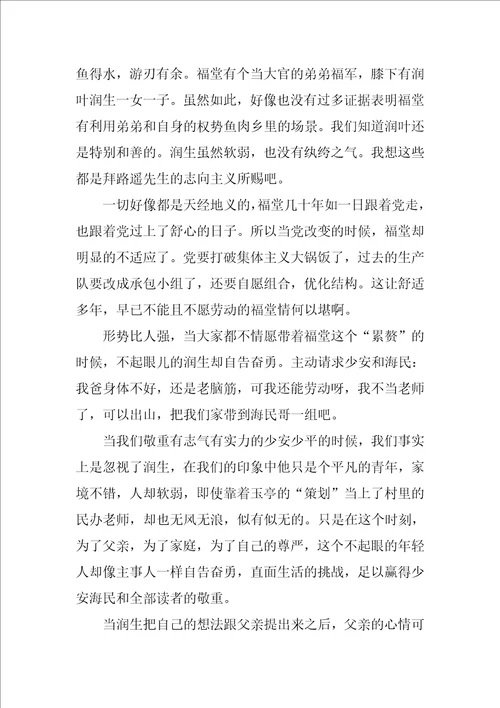 鱼得水，游刃有余。福堂有个当大官的弟弟福军，膝下有润叶润生一女一子。虽然如此，好像也没有过多证据表明福堂有利用弟弟和自身的权势鱼肉乡里的场景。我们知道润叶还是特别和善的。润生虽然软弱，也没有纨绔之气。我想这些都是拜路遥先生的志向主义所赐吧。

一切好像都是天经地义的，福堂几十年如一日跟着党走，也跟着党过上了舒心的日子。所以当党改变的时候，福堂却明显的不适应了。党要打破集体主义大锅饭了，过去的生产队要改成承包小组了，还要自愿组合，优化结构。这让舒适多年，早已不能且不愿劳动的福堂情何以堪啊。

形势比人强，当大家都不情愿带着福堂这个“累赘”的时候，不起眼儿的润生却自告奋勇。主动请求少安和海民：我爸身体不好，还是老脑筋，可我还能劳动呀，我不当老师了，可以出山，把我们家带到海民哥一组吧。

当我们敬重有志气有实力的少安少平的时候，我们事实上是忽视了润生，在我们的印象中他只是个平凡的青年，家境不错，人却软弱，即使靠着玉亭的“策划”当上了村里的民办老师，却也无风无浪，似有似无的。只是在这个时刻，为了父亲，为了家庭，为了自己的尊严，这个不起眼的年轻人却像主事人一样自告奋勇，直面生活的挑战，是以赢得少安海民和全部读者的敬重。

当润生把自己的想法跟父亲提出来之后，父亲的心情可